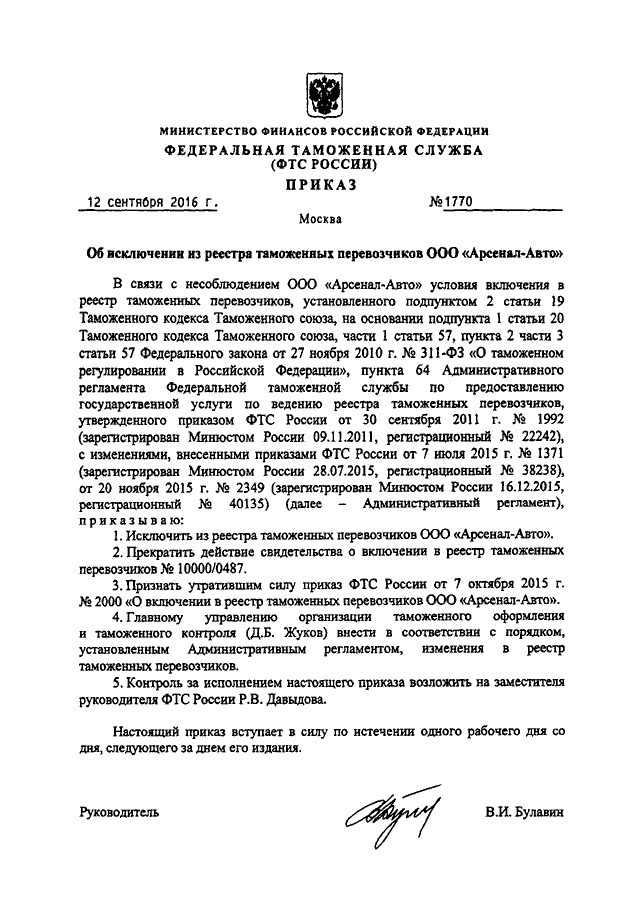 МИНИСТЕРСТВО ФИНАНСОВ РОССИЙСКОЙ ФЕДЕРАЦИИ
ФЕДЕРАЛЬНАЯ ТАМОЖЕННАЯ СЛУЖБА
(ФТС РОССИИ)
ПРИКАЗ

12 сентября 2016 г. №1770

Москва

Об исключении из реестра таможенных перевозчиков ООО «Арсенал-Авто»

В связи с несоблюдением ООО «Арсенал-Авто» условия включения в реестр таможенных перевозчиков, установленного подпунктом 2 статьи 19 Таможенного кодекса Таможенного союза, на основании подпункта 1 статьи 20 Таможенного кодекса Таможенного союза, части 1 статьи 57, пункта 2 части 3 статьи 57 Федерального закона от 27 ноября 2010 г. № 311-ФЗ «О таможенном регулировании в Российской Федерации», пункта 64 Административного регламента Федеральной таможенной службы по предоставлению государственной услуги по ведению реестра таможенных перевозчиков, утвержденного приказом ФТС России от 30 сентября 2011 г. № 1992 (зарегистрирован Минюстом России 09.11.2011, регистрационный № 22242), с изменениями, внесенными приказами ФТС России от 7 июля 2015 г. № 1371 (зарегистрирован Минюстом России 28.07.2015, регистрационный № 38238), от 20 ноября 2015 г. № 2349 (зарегистрирован Минюстом России 16.12.2015, регистрационный № 40135) (далее – Административный регламент), приказываю:

1. Исключить из реестра таможенных перевозчиков ООО «Арсенал-Авто».

2. Прекратить действие свидетельства о включении в реестр таможенных перевозчиков № 10000/0487.

3. Признать утратившим силу приказ ФТС России от 7 октября 2015 г. № 2000 «О включении в реестр таможенных перевозчиков ООО «Арсенал-Авто».

4. Главному управлению организации таможенного оформления и таможенного контроля (Д.Б. Жуков) внести в соответствии с порядком, установленным Административным регламентом, изменения в реестр таможенных перевозчиков.

5. Контроль за исполнением настоящего приказа возложить на заместителя руководителя ФТС России Р.В. Давыдова.

Настоящий приказ вступает в силу по истечении одного рабочего дня со дня, следующего за днем его издания.

Руководитель В.И. Булавин